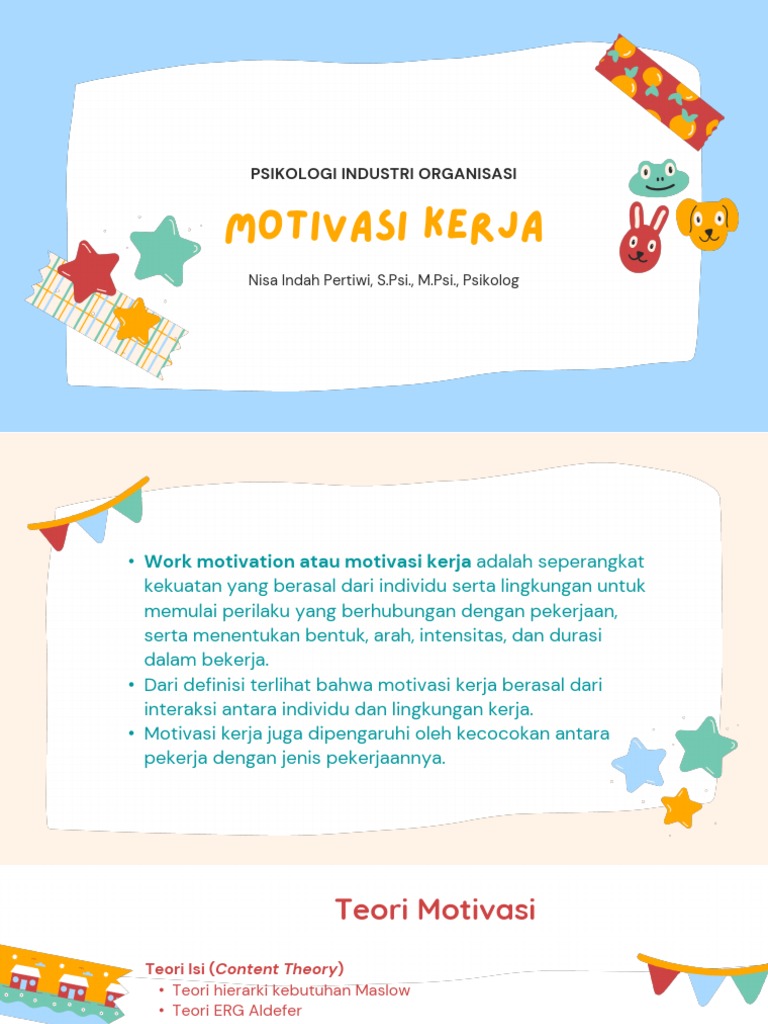 PSIKOLOGI INDUSTRI ORGANISASI

MOTIVASI KERJA

Nisa Indah Pertiwi, S.Psi., M.Psi., Psikolog

• Work motivation atau motivasi kerja adalah seperangkat kekuatan yang berasal dari individu serta lingkungan untuk memulai perilaku yang berhubungan dengan pekerjaan, serta menentukan bentuk, arah, intensitas, dan durasi dalam bekerja.
• Dari definisi terlihat bahwa motivasi kerja berasal dari interaksi antara individu dan lingkungan kerja.
• Motivasi kerja juga dipengaruhi oleh kecocokan antara pekerja dengan jenis pekerjaannya.

Teori Motivasi

Teori Isi (Content Theory)
• Teori hierarki kebutuhan Maslow
• Teori ERG Aldefer